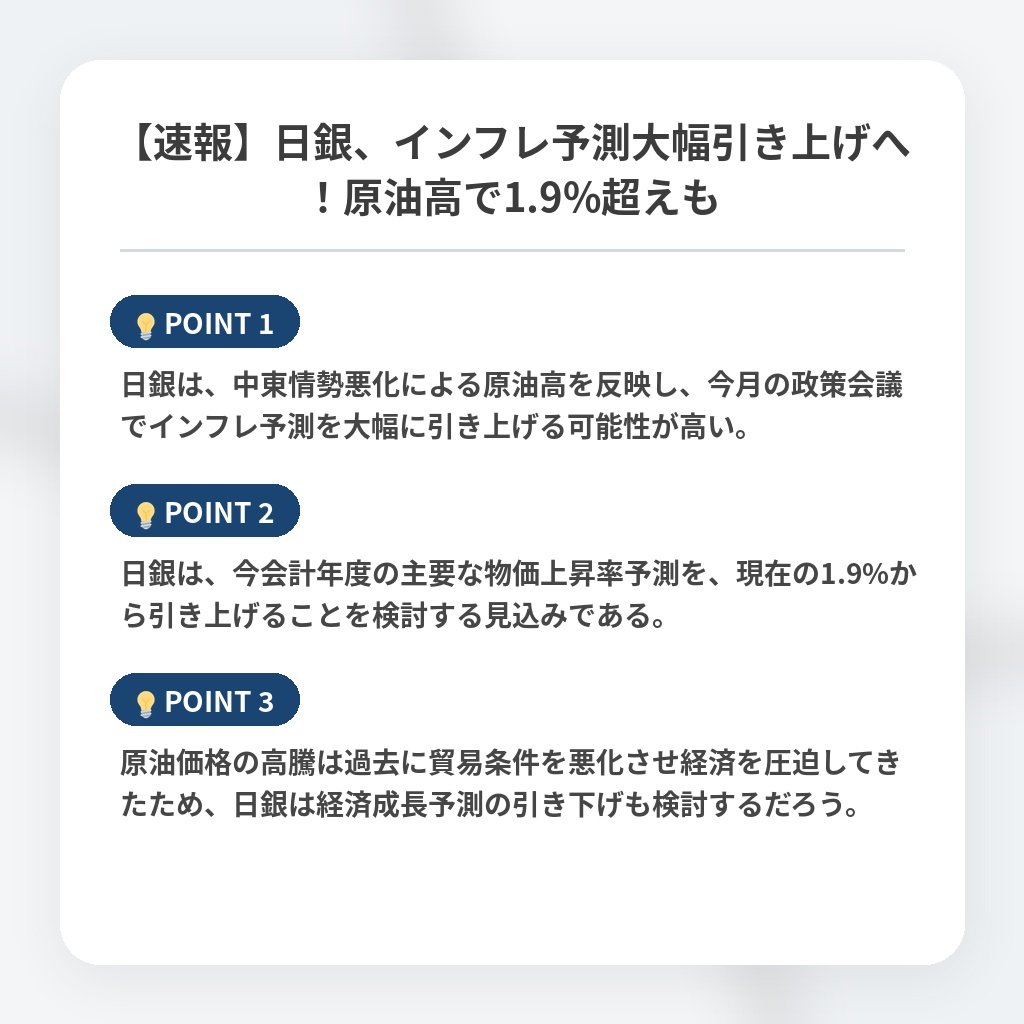 【速報】日銀、インフレ予測大幅引き上げへ！原油高で1.9%超えも

POINT 1

日銀は、中東情勢悪化による原油高を反映し、今月の政策会議でインフレ予測を大幅に引き上げる可能性が高い。

POINT 2

日銀は、今会計年度の主要な物価上昇率予測を、現在の1.9%から引き上げることを検討する見込みである。

POINT 3

原油価格の高騰は過去に貿易条件を悪化させ経済を圧迫してきたため、日銀は経済成長予測の引き下げも検討するだろう。